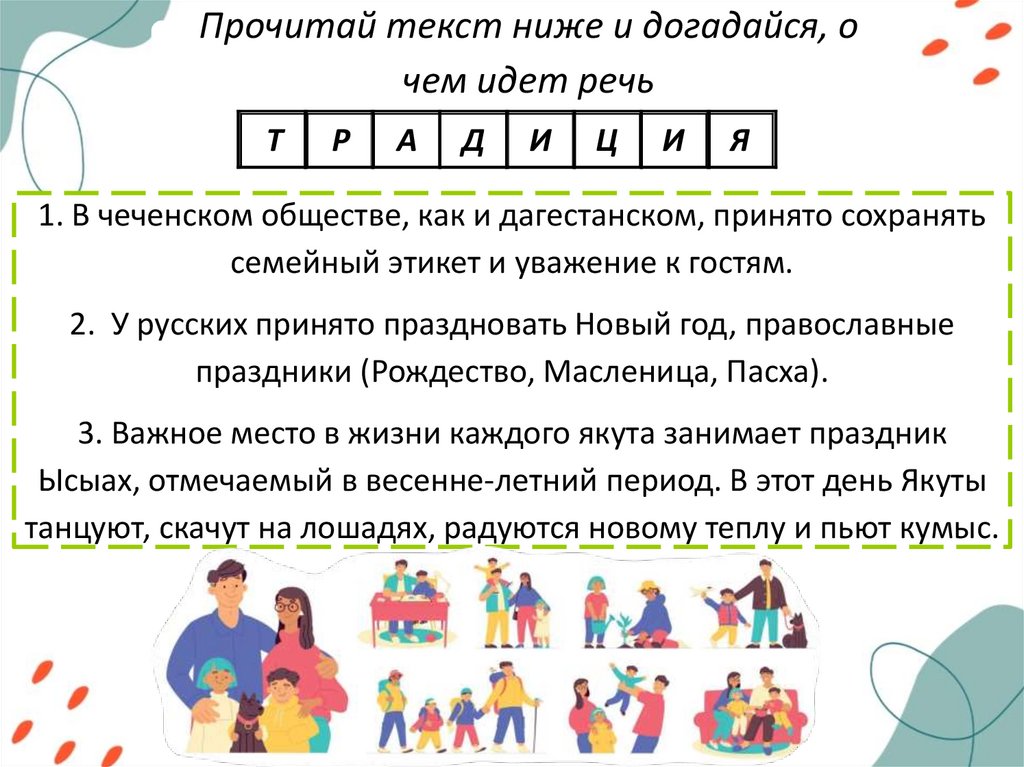 Прочитай текст ниже и догадайся, о чем идет речь

| Т | Р | А | Д | И | Ц | И | Я |
|---|---|---|---|---|---|---|---|

1. В чеченском обществе, как и дагестанском, принято сохранять семейный этикет и уважение к гостям.

2. У русских принято праздновать Новый год, православные праздники (Рождество, Масленица, Пасха).

3. Важное место в жизни каждого якута занимает праздник Ысыах, отмечаемый в весенне-летний период. В этот день Якуты танцуют, скачут на лошадях, радуются новому теплу и пьют кумыс.